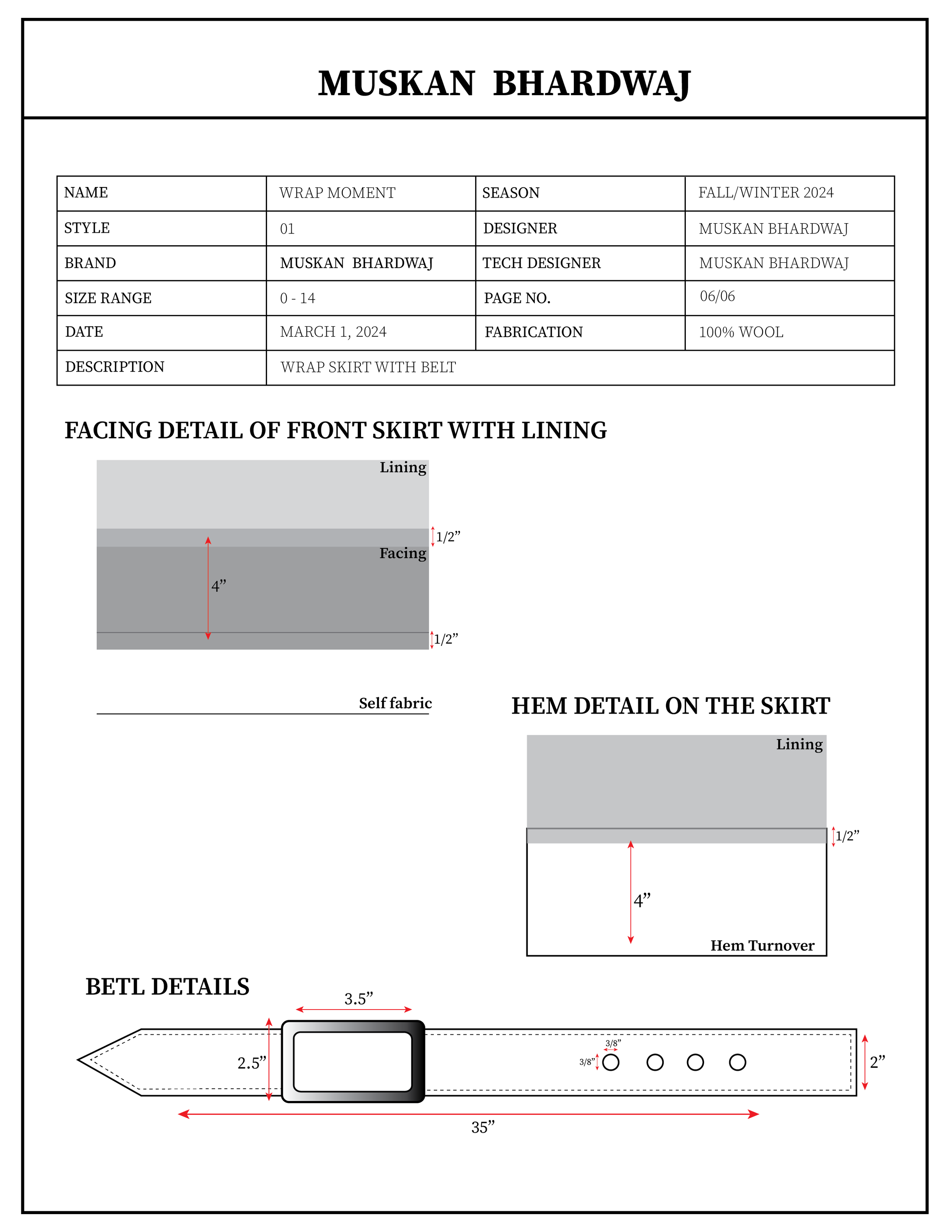 MUSKAN BHARDWAJ

| NAME | WRAP MOMENT | SEASON | FALL/WINTER 2024 |
|---|---|---|---|
| STYLE | 01 | DESIGNER | MUSKAN BHARDWAJ |
| BRAND | MUSKAN BHARDWAJ | TECH DESIGNER | MUSKAN BHARDWAJ |
| SIZE RANGE | 0 - 14 | PAGE NO. | 06/06 |
| DATE | MARCH 1, 2024 | FABRICATION | 100% WOOL |
| DESCRIPTION | WRAP SKIRT WITH BELT | | |

FACING DETAIL OF FRONT SKIRT WITH LINING

Lining
1/2”
Facing
4”
1/2”

Self fabric

HEM DETAIL ON THE SKIRT

Lining
1/2”
4”
Hem Turnover

BETL DETAILS

3.5”
2.5”
3/8”
3/8”
2”
35”